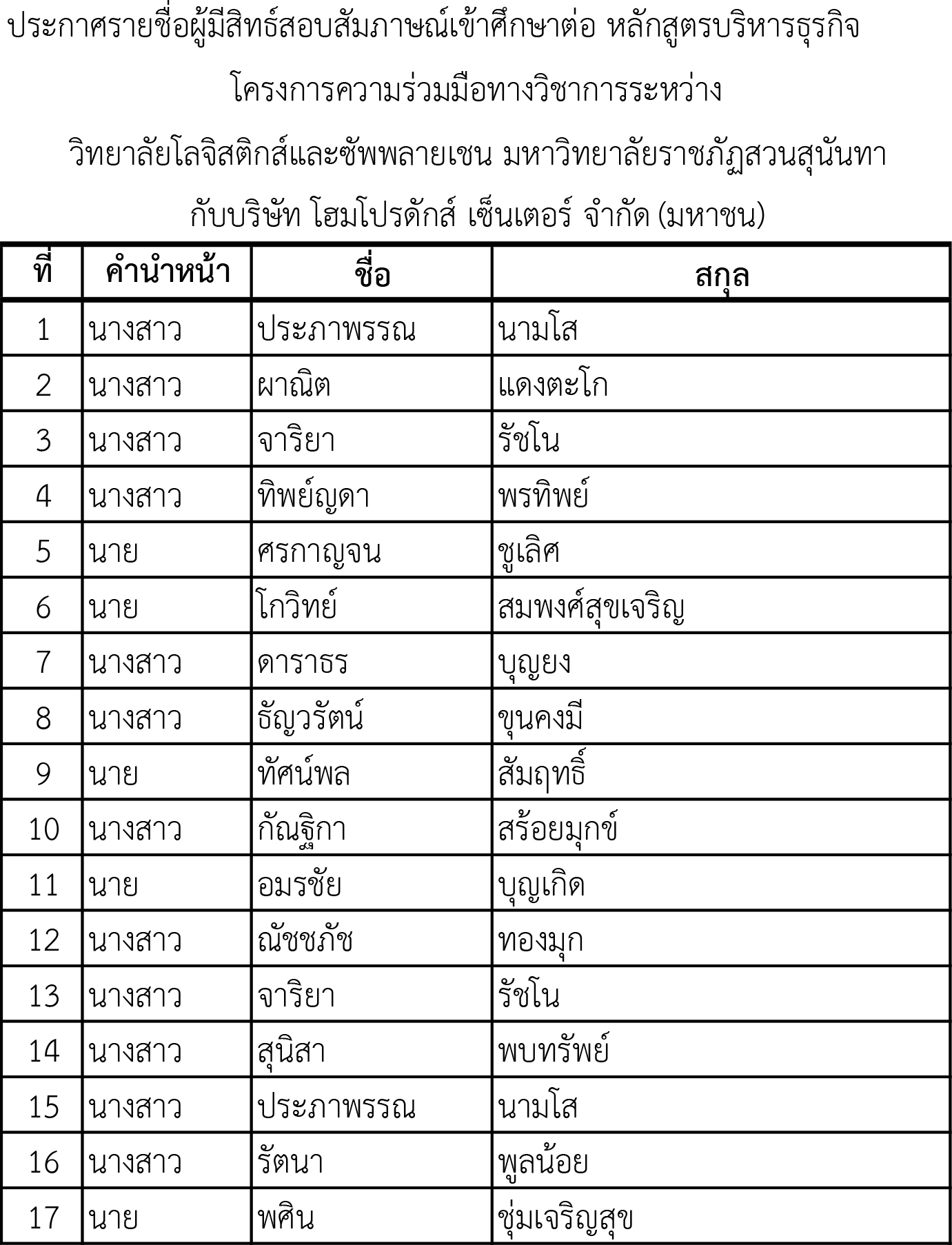 ประกาศรายชื่อผู้มีสิทธ์สอบสัมภาษณ์เข้าศึกษาต่อ หลักสูตรบริหารธุรกิจ

โครงการความร่วมมือทางวิชาการระหว่าง

วิทยาลัยโลจิสติกส์และซัพพลายเชน มหาวิทยาลัยราชภัฏสวนสุนันทา

กับบริษัท โฮมโปรดักส์ เซ็นเตอร์ จำกัด (มหาชน)

| ที่ | คำนำหน้า | ชื่อ | สกุล |
|---|---|---|---|
| 1 | นางสาว | ประภาพรรณ | นามโส |
| 2 | นางสาว | ผาณิต | แดงตะโก |
| 3 | นางสาว | จาริยา | รัชโน |
| 4 | นางสาว | ทิพย์ญดา | พรทิพย์ |
| 5 | นาย | ศรกาญจน | ชูเลิศ |
| 6 | นาย | โกวิทย์ | สมพงศ์สุขเจริญ |
| 7 | นางสาว | ดาราธร | บุญยง |
| 8 | นางสาว | ธัญวรัตน์ | ขุนคงมี |
| 9 | นาย | ทัศน์พล | สัมฤทธิ์ |
| 10 | นางสาว | กัณฐิกา | สร้อยมุกข์ |
| 11 | นาย | อมรชัย | บุญเกิด |
| 12 | นางสาว | ณัชชภัช | ทองมุก |
| 13 | นางสาว | จาริยา | รัชโน |
| 14 | นางสาว | สุนิสา | พบทรัพย์ |
| 15 | นางสาว | ประภาพรรณ | นามโส |
| 16 | นางสาว | รัตนา | พูลน้อย |
| 17 | นาย | พศิน | ชุ่มเจริญสุข |